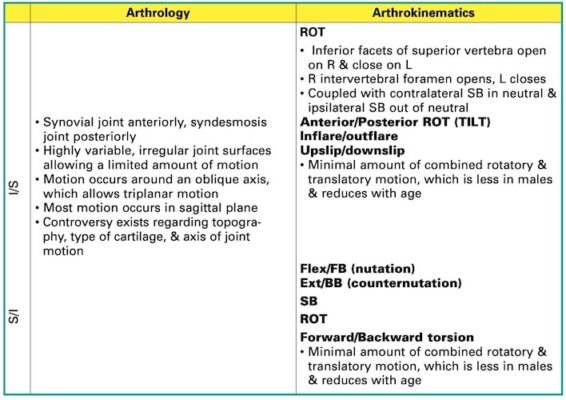 | | Arthrology | Arthrokinematics |
|---|---|---|
| | | **ROT** • Inferior facets of superior vertebra open on R & close on L • R intervertebral foramen opens, L closes • Coupled with contralateral SB in neutral & ipsilateral SB out of neutral |
| I/S | • Synovial joint anteriorly, syndesmosis joint posteriorly • Highly variable, irregular joint surfaces allowing a limited amount of motion • Motion occurs around an oblique axis, which allows triplanar motion • Most motion occurs in sagittal plane • Controversy exists regarding topography, type of cartilage, & axis of joint motion | **Anterior/Posterior ROT (TILT)** **Inflare/outflare** **Upslip/downslip** • Minimal amount of combined rotatory & translatory motion, which is less in males & reduces with age |
| S/I | | **Flex/FB (nutation)** **Ext/BB (counternutation)** **SB** **ROT** **Forward/Backward torsion** • Minimal amount of combined rotatory & translatory motion, which is less in males & reduces with age |